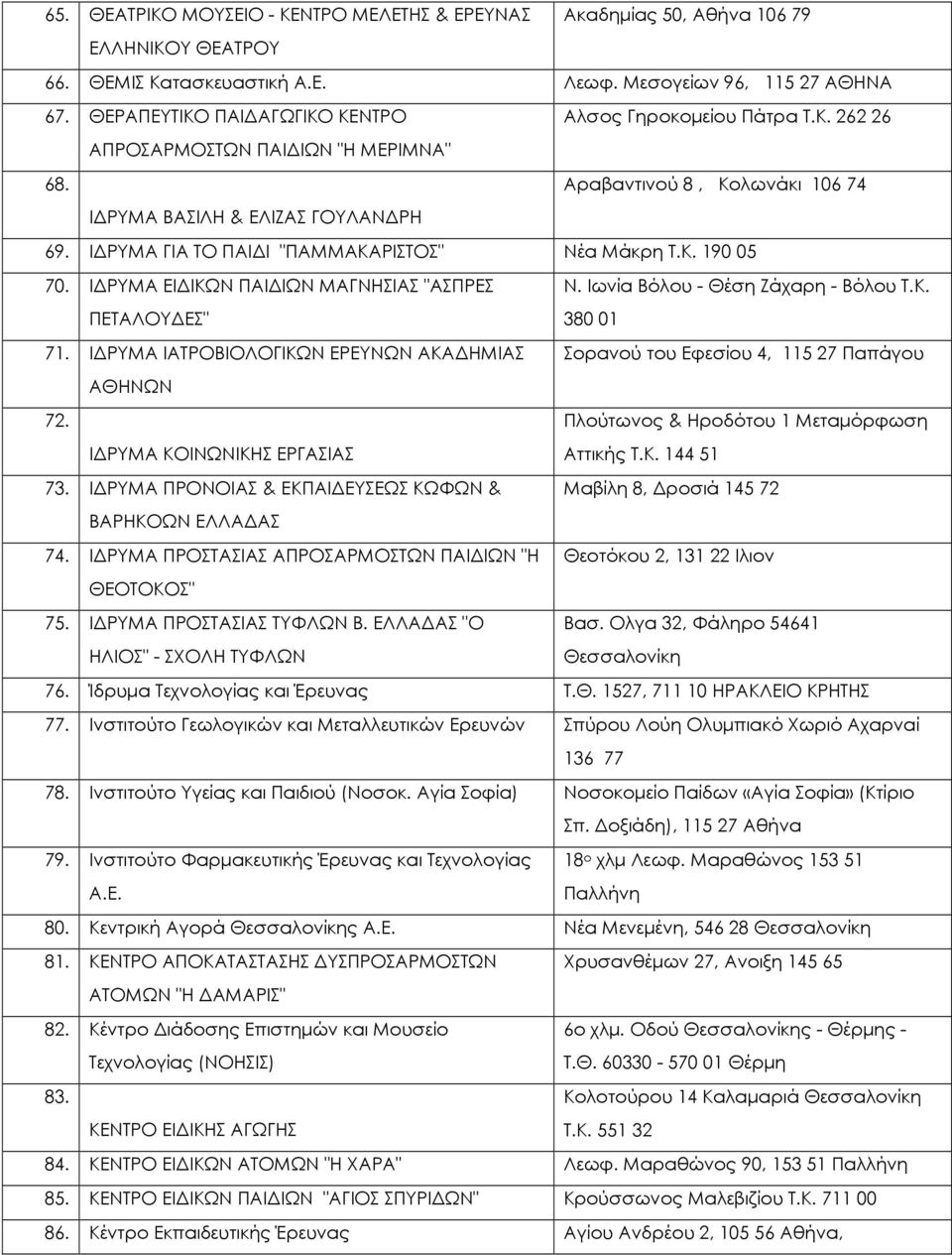 | | | |
|---|---|---|
| 65. | ΘΕΑΤΡΙΚΟ ΜΟΥΣΕΙΟ - ΚΕΝΤΡΟ ΜΕΛΕΤΗΣ & ΕΡΕΥΝΑΣ ΕΛΛΗΝΙΚΟΥ ΘΕΑΤΡΟΥ | Ακαδημίας 50, Αθήνα 106 79 |
| 66. | ΘΕΜΙΣ Κατασκευαστική Α.Ε. | Λεωφ. Μεσογείων 96, 115 27 ΑΘΗΝΑ |
| 67. | ΘΕΡΑΠΕΥΤΙΚΟ ΠΑΙΔΑΓΩΓΙΚΟ ΚΕΝΤΡΟ ΑΠΡΟΣΑΡΜΟΣΤΩΝ ΠΑΙΔΙΩΝ "Η ΜΕΡΙΜΝΑ" | Αλσος Γηροκομείου Πάτρα Τ.Κ. 262 26 |
| 68. | ΙΔΡΥΜΑ ΒΑΣΙΛΗ & ΕΛΙΖΑΣ ΓΟΥΛΑΝΔΡΗ | Αραβαντινού 8 , Κολωνάκι 106 74 |
| 69. | ΙΔΡΥΜΑ ΓΙΑ ΤΟ ΠΑΙΔΙ "ΠΑΜΜΑΚΑΡΙΣΤΟΣ" | Νέα Μάκρη Τ.Κ. 190 05 |
| 70. | ΙΔΡΥΜΑ ΕΙΔΙΚΩΝ ΠΑΙΔΙΩΝ ΜΑΓΝΗΣΙΑΣ "ΑΣΠΡΕΣ ΠΕΤΑΛΟΥΔΕΣ" | Ν. Ιωνία Βόλου - Θέση Ζάχαρη - Βόλου Τ.Κ. 380 01 |
| 71. | ΙΔΡΥΜΑ ΙΑΤΡΟΒΙΟΛΟΓΙΚΩΝ ΕΡΕΥΝΩΝ ΑΚΑΔΗΜΙΑΣ ΑΘΗΝΩΝ | Σορανού του Εφεσίου 4, 115 27 Παπάγου |
| 72. | ΙΔΡΥΜΑ ΚΟΙΝΩΝΙΚΗΣ ΕΡΓΑΣΙΑΣ | Πλούτωνος & Ηροδότου 1 Μεταμόρφωση Αττικής Τ.Κ. 144 51 |
| 73. | ΙΔΡΥΜΑ ΠΡΟΝΟΙΑΣ & ΕΚΠΑΙΔΕΥΣΕΩΣ ΚΩΦΩΝ & ΒΑΡΗΚΟΩΝ ΕΛΛΑΔΑΣ | Μαβίλη 8, Δροσιά 145 72 |
| 74. | ΙΔΡΥΜΑ ΠΡΟΣΤΑΣΙΑΣ ΑΠΡΟΣΑΡΜΟΣΤΩΝ ΠΑΙΔΙΩΝ "Η ΘΕΟΤΟΚΟΣ" | Θεοτόκου 2, 131 22 Ιλιον |
| 75. | ΙΔΡΥΜΑ ΠΡΟΣΤΑΣΙΑΣ ΤΥΦΛΩΝ Β. ΕΛΛΑΔΑΣ "Ο ΗΛΙΟΣ" - ΣΧΟΛΗ ΤΥΦΛΩΝ | Βασ. Ολγα 32, Φάληρο 54641 Θεσσαλονίκη |
| 76. | Ίδρυμα Τεχνολογίας και Έρευνας | Τ.Θ. 1527, 711 10 ΗΡΑΚΛΕΙΟ ΚΡΗΤΗΣ |
| 77. | Ινστιτούτο Γεωλογικών και Μεταλλευτικών Ερευνών | Σπύρου Λούη Ολυμπιακό Χωριό Αχαρναί 136 77 |
| 78. | Ινστιτούτο Υγείας και Παιδιού (Νοσοκ. Αγία Σοφία) | Νοσοκομείο Παίδων «Αγία Σοφία» (Κτίριο Σπ. Δοξιάδη), 115 27 Αθήνα |
| 79. | Ινστιτούτο Φαρμακευτικής Έρευνας και Τεχνολογίας Α.Ε. | 18ο χλμ Λεωφ. Μαραθώνος 153 51 Παλλήνη |
| 80. | Κεντρική Αγορά Θεσσαλονίκης Α.Ε. | Νέα Μενεμένη, 546 28 Θεσσαλονίκη |
| 81. | ΚΕΝΤΡΟ ΑΠΟΚΑΤΑΣΤΑΣΗΣ ΔΥΣΠΡΟΣΑΡΜΟΣΤΩΝ ΑΤΟΜΩΝ "Η ΔΑΜΑΡΙΣ" | Χρυσανθέμων 27, Ανοιξη 145 65 |
| 82. | Κέντρο Διάδοσης Επιστημών και Μουσείο Τεχνολογίας (ΝΟΗΣΙΣ) | 6ο χλμ. Οδού Θεσσαλονίκης - Θέρμης - Τ.Θ. 60330 - 570 01 Θέρμη |
| 83. | ΚΕΝΤΡΟ ΕΙΔΙΚΗΣ ΑΓΩΓΗΣ | Κολοτούρου 14 Καλαμαριά Θεσσαλονίκη Τ.Κ. 551 32 |
| 84. | ΚΕΝΤΡΟ ΕΙΔΙΚΩΝ ΑΤΟΜΩΝ "Η ΧΑΡΑ" | Λεωφ. Μαραθώνος 90, 153 51 Παλλήνη |
| 85. | ΚΕΝΤΡΟ ΕΙΔΙΚΩΝ ΠΑΙΔΙΩΝ "ΑΓΙΟΣ ΣΠΥΡΙΔΩΝ" | Κρούσσωνος Μαλεβιζίου Τ.Κ. 711 00 |
| 86. | Κέντρο Εκπαιδευτικής Έρευνας | Αγίου Ανδρέου 2, 105 56 Αθήνα, |